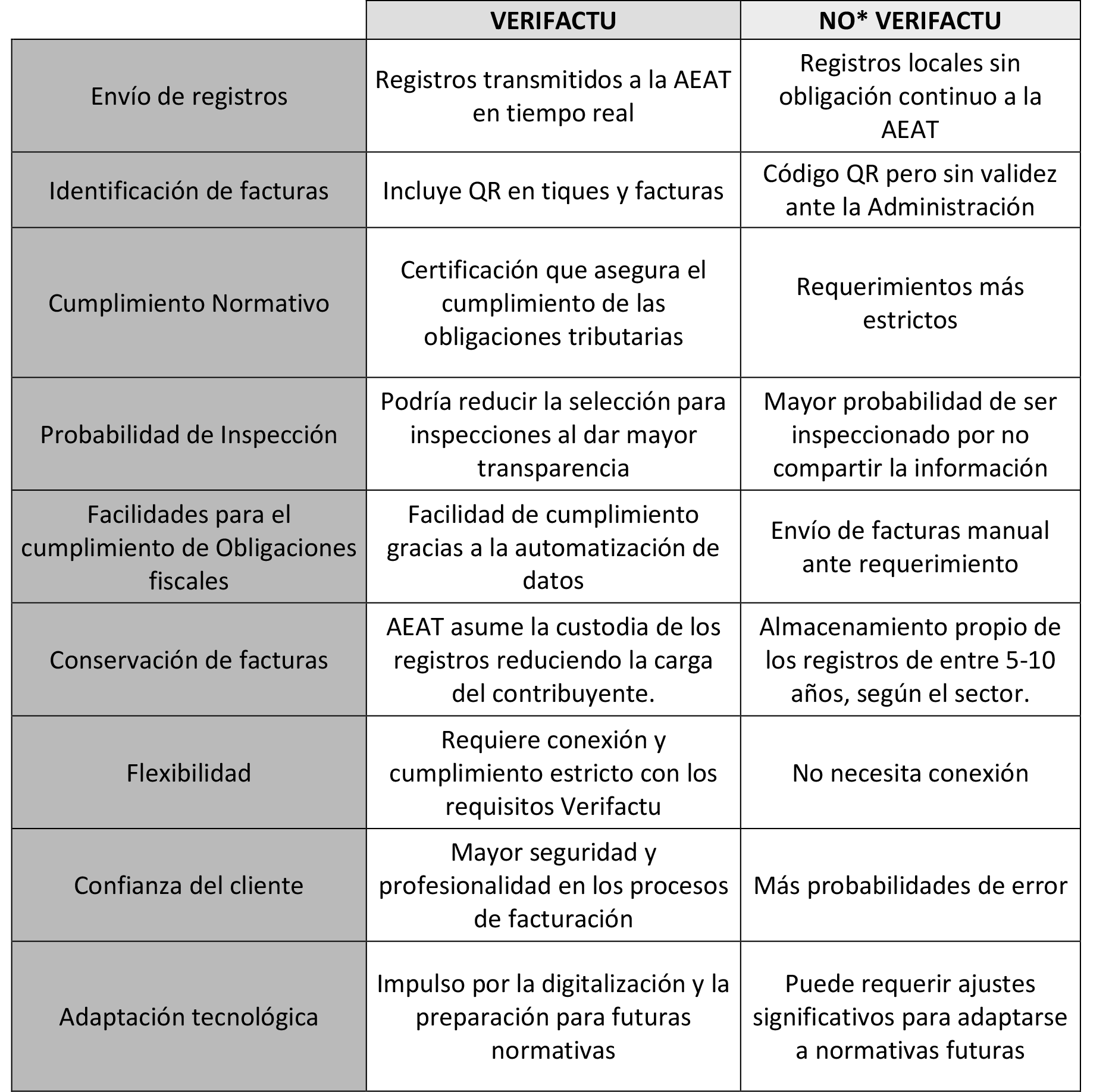 |  | VERIFACTU | NO* VERIFACTU |
|---|---|---|
| Envío de registros | Registros transmitidos a la AEAT en tiempo real | Registros locales sin obligación continuo a la AEAT |
| Identificación de facturas | Incluye QR en tiques y facturas | Código QR pero sin validez ante la Administración |
| Cumplimiento Normativo | Certificación que asegura el cumplimiento de las obligaciones tributarias | Requerimientos más estrictos |
| Probabilidad de Inspección | Podría reducir la selección para inspecciones al dar mayor transparencia | Mayor probabilidad de ser inspeccionado por no compartir la información |
| Facilidades para el cumplimiento de Obligaciones fiscales | Facilidad de cumplimiento gracias a la automatización de datos | Envío de facturas manual ante requerimiento |
| Conservación de facturas | AEAT asume la custodia de los registros reduciendo la carga del contribuyente. | Almacenamiento propio de los registros de entre 5-10 años, según el sector. |
| Flexibilidad | Requiere conexión y cumplimiento estricto con los requisitos Verifactu | No necesita conexión |
| Confianza del cliente | Mayor seguridad y profesionalidad en los procesos de facturación | Más probabilidades de error |
| Adaptación tecnológica | Impulso por la digitalización y la preparación para futuras normativas | Puede requerir ajustes significativos para adaptarse a normativas futuras |